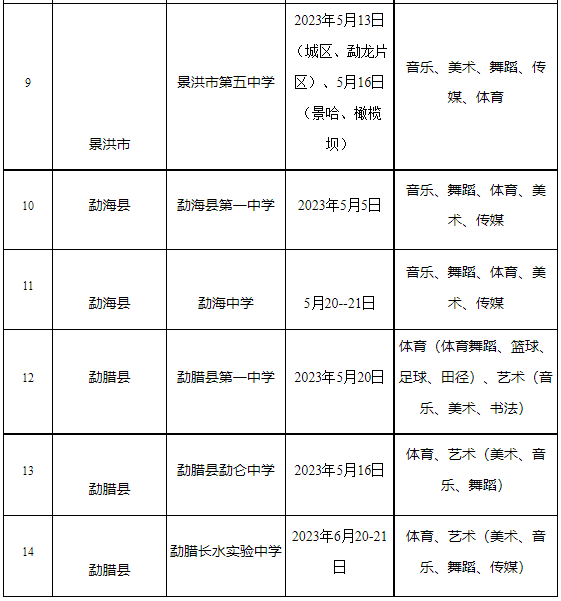 | | | | | |
|---|---|---|---|---|
| 9 | 景洪市 | 景洪市第五中学 | 2023年5月13日（城区、勐龙片区）、5月16日（景哈、橄榄坝） | 音乐、美术、舞蹈、传媒、体育 |
| 10 | 勐海县 | 勐海县第一中学 | 2023年5月5日 | 音乐、舞蹈、体育、美术、传媒 |
| 11 | 勐海县 | 勐海中学 | 5月20--21日 | 音乐、舞蹈、体育、美术、传媒 |
| 12 | 勐腊县 | 勐腊县第一中学 | 2023年5月20日 | 体育（体育舞蹈、篮球、足球、田径）、艺术（音乐、美术、书法） |
| 13 | 勐腊县 | 勐腊县勐仑中学 | 2023年5月16日 | 体育、艺术（美术、音乐、舞蹈） |
| 14 | 勐腊县 | 勐腊长水实验中学 | 2023年6月20-21日 | 体育、艺术（美术、音乐、舞蹈、传媒） |